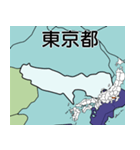 東京都